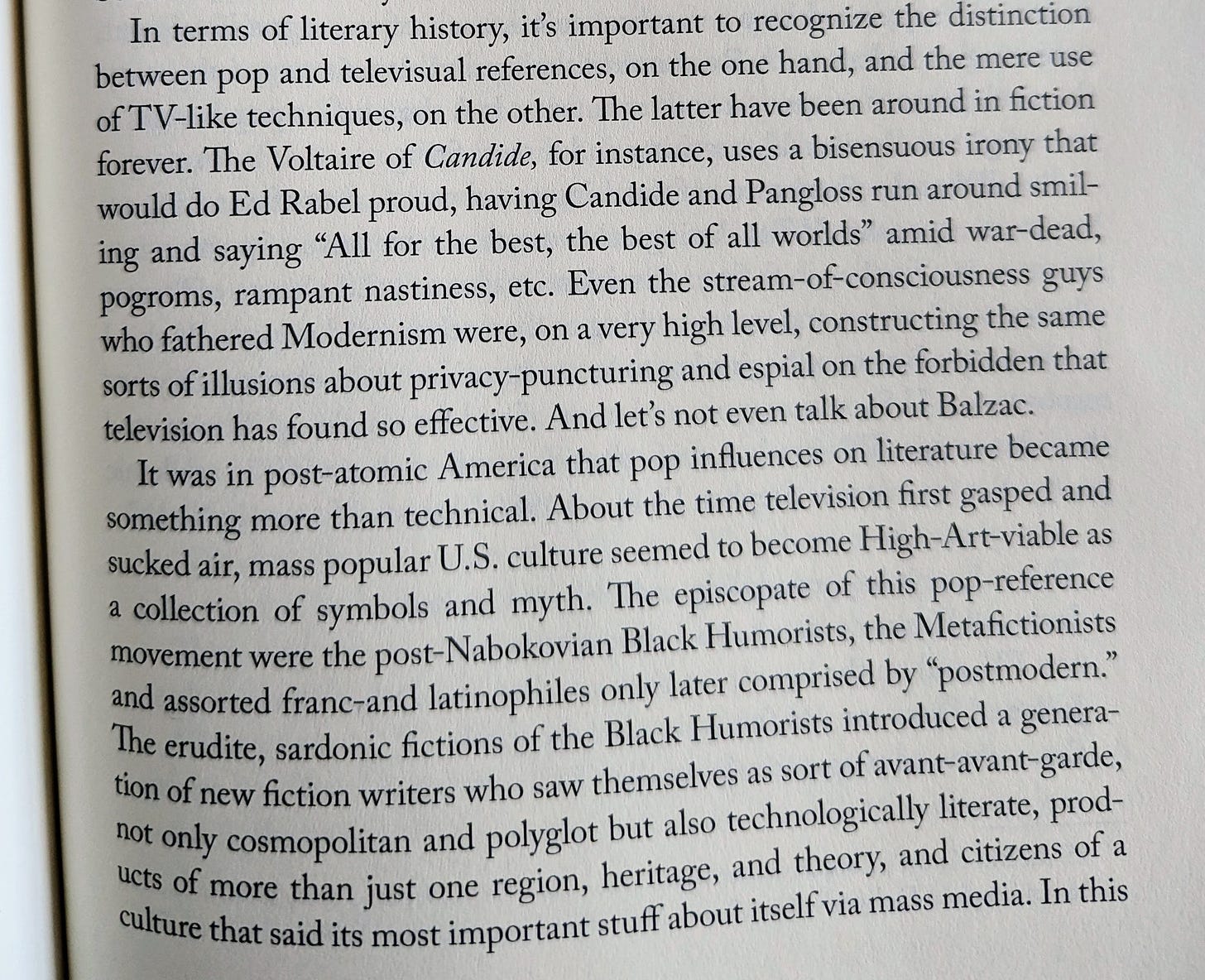 In terms of literary history, it's important to recognize the distinction between pop and televisual references, on the one hand, and the mere use of TV-like techniques, on the other. The latter have been around in fiction forever. The Voltaire of Candide, for instance, uses a bisensuous irony that would do Ed Rabel proud, having Candide and Pangloss run around smiling and saying "All for the best, the best of all worlds" amid war-dead, pogroms, rampant nastiness, etc. Even the stream-of-consciousness guys who fathered Modernism were, on a very high level, constructing the same sorts of illusions about privacy-puncturing and espial on the forbidden that television has found so effective. And let's not even talk about Balzac.

It was in post-atomic America that pop influences on literature became something more than technical. About the time television first gasped and sucked air, mass popular U.S. culture seemed to become High-Art-viable as a collection of symbols and myth. The episcopate of this pop-reference movement were the post-Nabokovian Black Humorists, the Metafictionists and assorted franc-and latinophiles only later comprised by "postmodern." The erudite, sardonic fictions of the Black Humorists introduced a generation of new fiction writers who saw themselves as sort of avant-avant-garde, not only cosmopolitan and polyglot but also technologically literate, products of more than just one region, heritage, and theory, and citizens of a culture that said its most important stuff about itself via mass media. In this